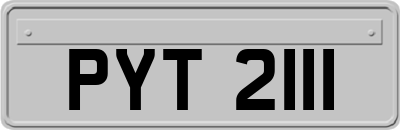 PYT 2111